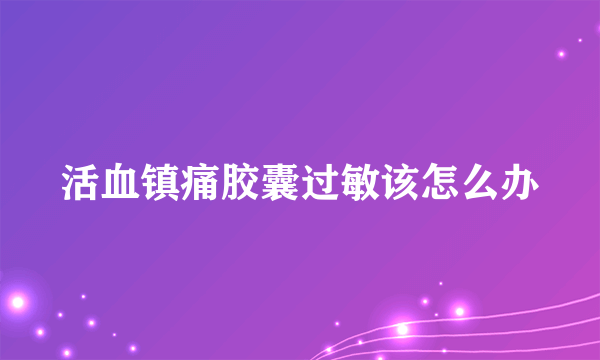 活血镇痛胶囊过敏该怎么办